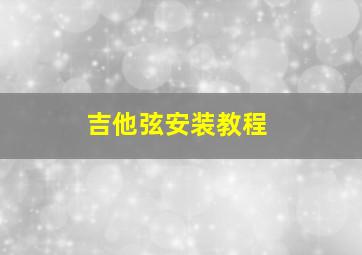 吉他弦安装教程